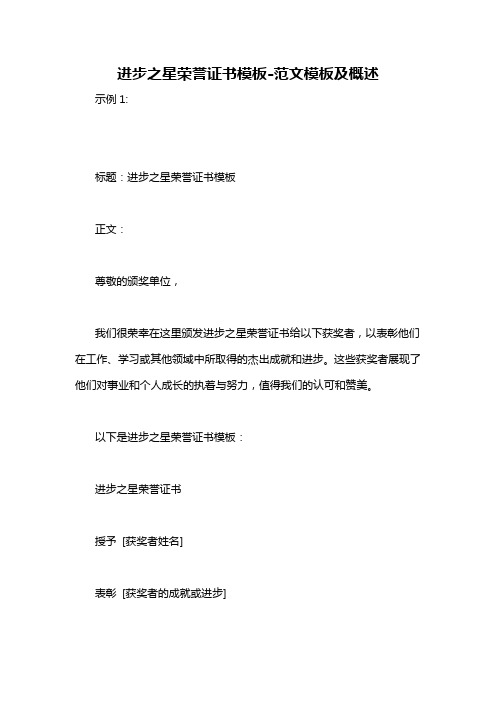 进步之星荣誉证书模板-范文模板及概述

示例 1:

标题：进步之星荣誉证书模板

正文：

尊敬的颁奖单位，

我们很荣幸在这里颁发进步之星荣誉证书给以下获奖者，以表彰他们在工作、学习或其他领域中所取得的杰出成就和进步。这些获奖者展现了他们对事业和个人成长的执着与努力，值得我们的认可和赞美。

以下是进步之星荣誉证书模板：

进步之星荣誉证书

授予 [获奖者姓名]

表彰 [获奖者的成就或进步]